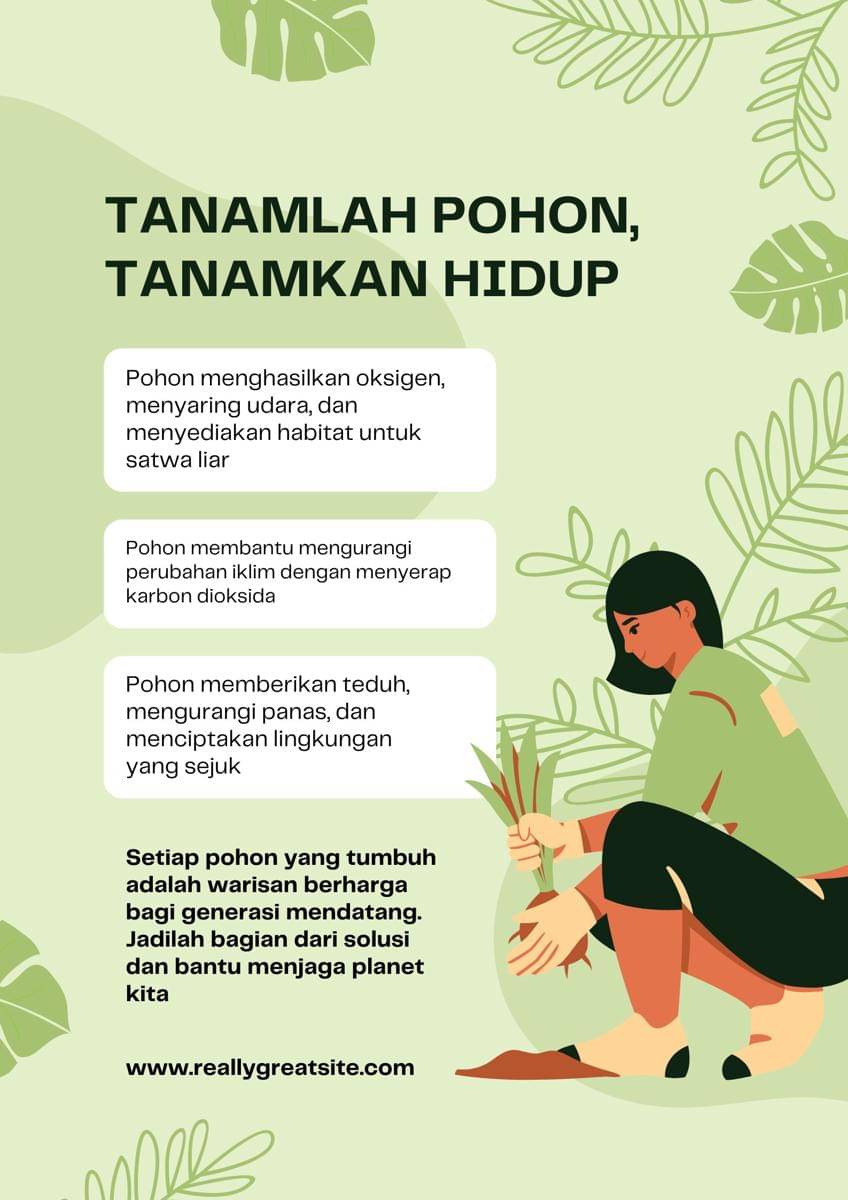 TANAMLAH POHON, TANAMKAN HIDUP

Pohon menghasilkan oksigen, menyaring udara, dan menyediakan habitat untuk satwa liar

Pohon membantu mengurangi perubahan iklim dengan menyerap karbon dioksida

Pohon memberikan teduh, mengurangi panas, dan menciptakan lingkungan yang sejuk

Setiap pohon yang tumbuh adalah warisan berharga bagi generasi mendatang. Jadilah bagian dari solusi dan bantu menjaga planet kita

www.reallygreatsite.com